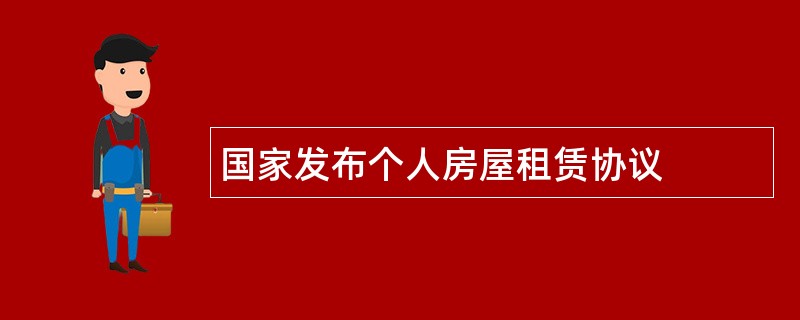 国家发布个人房屋租赁协议